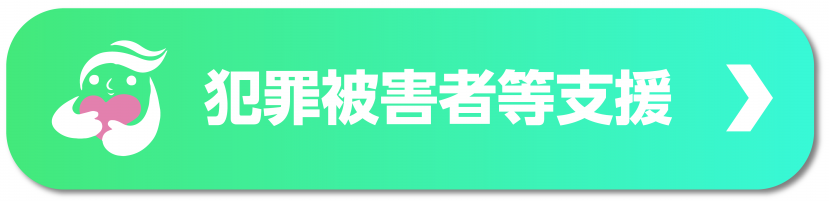 犯罪被害者等支援